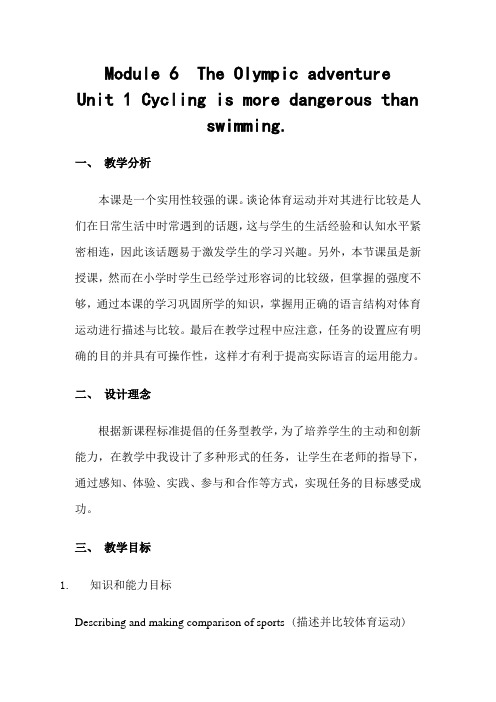 Module 6 The Olympic adventure
Unit 1 Cycling is more dangerous than swimming.

一、 教学分析

本课是一个实用性较强的课。谈论体育运动并对其进行比较是人们在日常生活中时常遇到的话题，这与学生的生活经验和认知水平紧密相连，因此该话题易于激发学生的学习兴趣。另外，本节课虽是新授课，然而在小学时学生已经学过形容词的比较级，但掌握的强度不够，通过本课的学习巩固所学的知识，掌握用正确的语言结构对体育运动进行描述与比较。最后在教学过程中应注意，任务的设置应有明确的目的并具有可操作性，这样才有利于提高实际语言的运用能力。

二、 设计理念

根据新课程标准提倡的任务型教学，为了培养学生的主动和创新能力，在教学中我设计了多种形式的任务，让学生在老师的指导下，通过感知、体验、实践、参与和合作等方式，实现任务的目标感受成功。

三、 教学目标

1. 知识和能力目标

Describing and making comparison of sports（描述并比较体育运动）